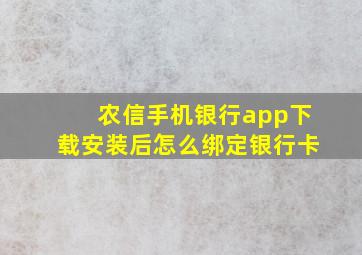 农信手机银行app下载安装后怎么绑定银行卡